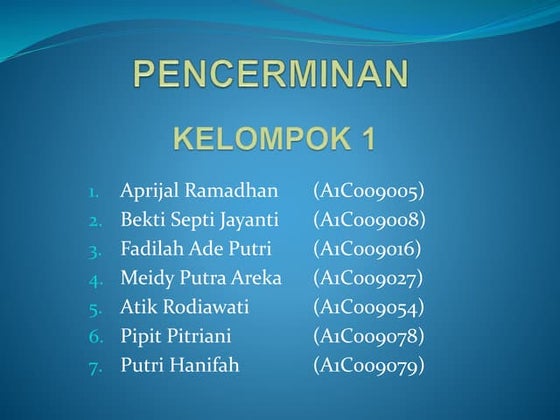 PENCERMINAN

KELOMPOK 1

1. Aprijal Ramadhan (A1C009005)
2. Bekti Septi Jayanti (A1C009008)
3. Fadilah Ade Putri (A1C009016)
4. Meidy Putra Areka (A1C009027)
5. Atik Rodiawati (A1C009054)
6. Pipit Pitriani (A1C009078)
7. Putri Hanifah (A1C009079)